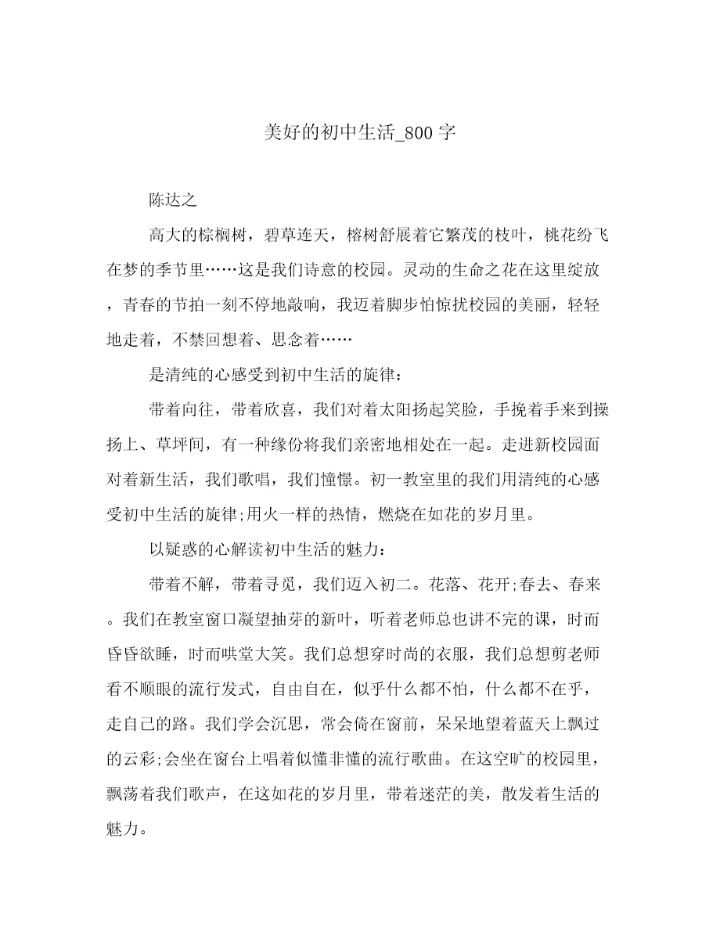 美好的初中生活_800字

陈达之

高大的棕榈树，碧草连天，榕树舒展着它繁茂的枝叶，桃花纷飞在梦的季节里……这是我们诗意的校园。灵动的生命之花在这里绽放，青春的节拍一刻不停地敲响，我迈着脚步怕惊扰校园的美丽，轻轻地走着，不禁回想着、思念着……

是清纯的心感受到初中生活的旋律：

带着向往，带着欣喜，我们对着太阳扬起笑脸，手挽着手来到操扬上、草坪间，有一种缘份将我们亲密地相处在一起。走进新校园面对着新生活，我们歌唱，我们憧憬。初一教室里的我们用清纯的心感受初中生活的旋律;用火一样的热情，燃烧在如花的岁月里。

以疑惑的心解读初中生活的魅力：

带着不解，带着寻觅，我们迈入初二。花落、花开;春去、春来。我们在教室窗口凝望抽芽的新叶，听着老师总也讲不完的课，时而昏昏欲睡，时而哄堂大笑。我们总想穿时尚的衣服，我们总想剪老师看不顺眼的流行发式，自由自在，似乎什么都不怕，什么都不在乎，走自己的路。我们学会沉思，常会倚在窗前，呆呆地望着蓝天上飘过的云彩;会坐在窗台上唱着似懂非懂的流行歌曲。在这空旷的校园里，飘荡着我们歌声，在这如花的岁月里，带着迷茫的美，散发着生活的魅力。